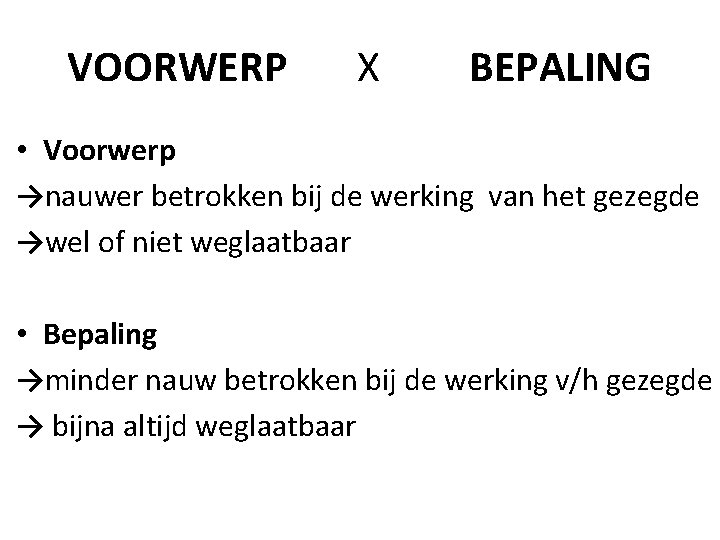 VOORWERP X BEPALING

• Voorwerp
→nauwer betrokken bij de werking van het gezegde
→wel of niet weglaatbaar

• Bepaling
→minder nauw betrokken bij de werking v/h gezegde
→ bijna altijd weglaatbaar